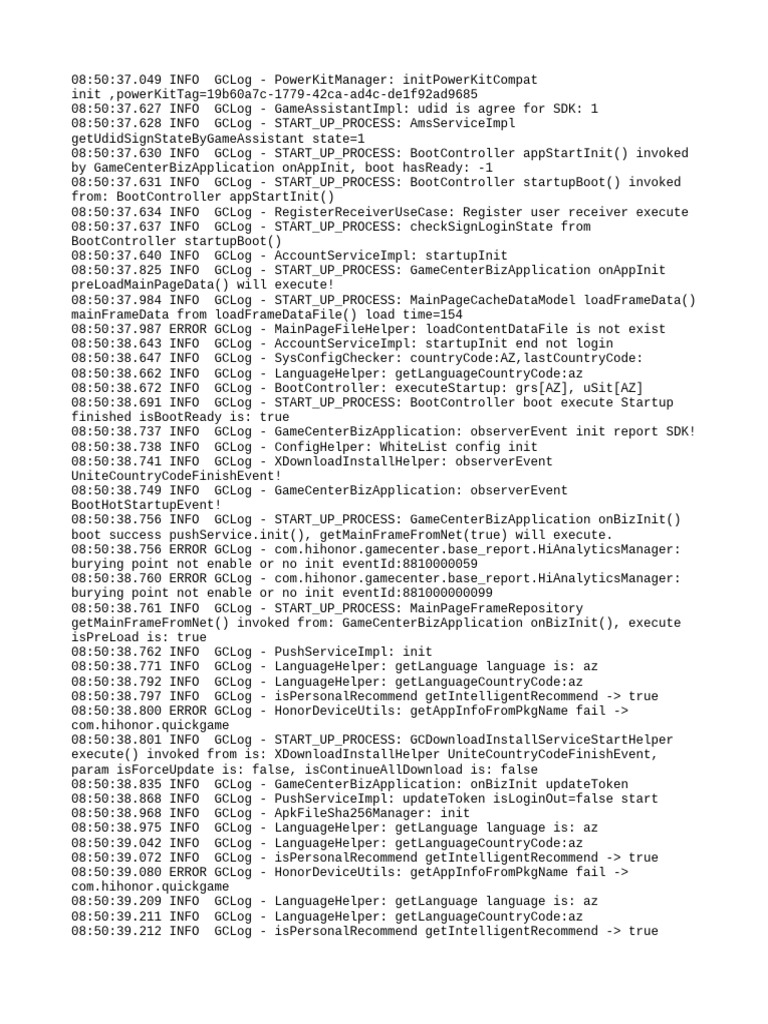 08:50:37.049 INFO  GCLog - PowerKitManager: initPowerKitCompat init ,powerKitTag=19b60a7c-1779-42ca-ad4c-de1f92ad9685
08:50:37.627 INFO  GCLog - GameAssistantImpl: udid is agree for SDK: 1
08:50:37.628 INFO  GCLog - START_UP_PROCESS: AmsServiceImpl getUdidSignStateByGameAssistant state=1
08:50:37.630 INFO  GCLog - START_UP_PROCESS: BootController appStartInit() invoked by GameCenterBizApplication onAppInit, boot hasReady: -1
08:50:37.631 INFO  GCLog - START_UP_PROCESS: BootController startupBoot() invoked from: BootController appStartInit()
08:50:37.634 INFO  GCLog - RegisterReceiverUseCase: Register user receiver execute
08:50:37.637 INFO  GCLog - START_UP_PROCESS: checkSignLoginState from BootController startupBoot()
08:50:37.640 INFO  GCLog - AccountServiceImpl: startupInit
08:50:37.825 INFO  GCLog - START_UP_PROCESS: GameCenterBizApplication onAppInit preLoadMainPageData() will execute!
08:50:37.984 INFO  GCLog - START_UP_PROCESS: MainPageCacheDataModel loadFrameData() mainFrameData from loadFrameDataFile() load time=154
08:50:37.987 ERROR GCLog - MainPageFileHelper: loadContentDataFile is not exist
08:50:38.643 INFO  GCLog - AccountServiceImpl: startupInit end not login
08:50:38.647 INFO  GCLog - SysConfigChecker: countryCode:AZ,lastCountryCode:
08:50:38.662 INFO  GCLog - LanguageHelper: getLanguageCountryCode:az
08:50:38.672 INFO  GCLog - BootController: executeStartup: grs[AZ], uSit[AZ]
08:50:38.691 INFO  GCLog - START_UP_PROCESS: BootController boot execute Startup finished isBootReady is: true
08:50:38.737 INFO  GCLog - GameCenterBizApplication: observerEvent init report SDK!
08:50:38.738 INFO  GCLog - ConfigHelper: WhiteList config init
08:50:38.741 INFO  GCLog - XDownloadInstallHelper: observerEvent UniteCountryCodeFinishEvent!
08:50:38.749 INFO  GCLog - GameCenterBizApplication: observerEvent BootHotStartupEvent!
08:50:38.756 INFO  GCLog - START_UP_PROCESS: GameCenterBizApplication onBizInit() boot success pushService.init(), getMainFrameFromNet(true) will execute.
08:50:38.756 ERROR GCLog - com.hihonor.gamecenter.base_report.HiAnalyticsManager: burying point not enable or no init eventId:8810000059
08:50:38.760 ERROR GCLog - com.hihonor.gamecenter.base_report.HiAnalyticsManager: burying point not enable or no init eventId:881000000099
08:50:38.761 INFO  GCLog - START_UP_PROCESS: MainPageFrameRepository getMainFrameFromNet() invoked from: GameCenterBizApplication onBizInit(), execute isPreLoad is: true
08:50:38.762 INFO  GCLog - PushServiceImpl: init
08:50:38.771 INFO  GCLog - LanguageHelper: getLanguage language is: az
08:50:38.792 INFO  GCLog - LanguageHelper: getLanguageCountryCode:az
08:50:38.797 INFO  GCLog - isPersonalRecommend getIntelligentRecommend -> true
08:50:38.800 ERROR GCLog - HonorDeviceUtils: getAppInfoFromPkgName fail -> com.hihonor.quickgame
08:50:38.801 INFO  GCLog - START_UP_PROCESS: GCDownloadInstallServiceStartHelper execute() invoked from is: XDownloadInstallHelper UniteCountryCodeFinishEvent, param isForceUpdate is: false, isContinueAllDownload is: false
08:50:38.835 INFO  GCLog - GameCenterBizApplication: onBizInit updateToken
08:50:38.868 INFO  GCLog - PushServiceImpl: updateToken isLoginOut=false start
08:50:38.968 INFO  GCLog - ApkFileSha256Manager: init
08:50:38.975 INFO  GCLog - LanguageHelper: getLanguage language is: az
08:50:39.042 INFO  GCLog - LanguageHelper: getLanguageCountryCode:az
08:50:39.072 INFO  GCLog - isPersonalRecommend getIntelligentRecommend -> true
08:50:39.080 ERROR GCLog - HonorDeviceUtils: getAppInfoFromPkgName fail -> com.hihonor.quickgame
08:50:39.209 INFO  GCLog - LanguageHelper: getLanguage language is: az
08:50:39.211 INFO  GCLog - LanguageHelper: getLanguageCountryCode:az
08:50:39.212 INFO  GCLog - isPersonalRecommend getIntelligentRecommend -> true